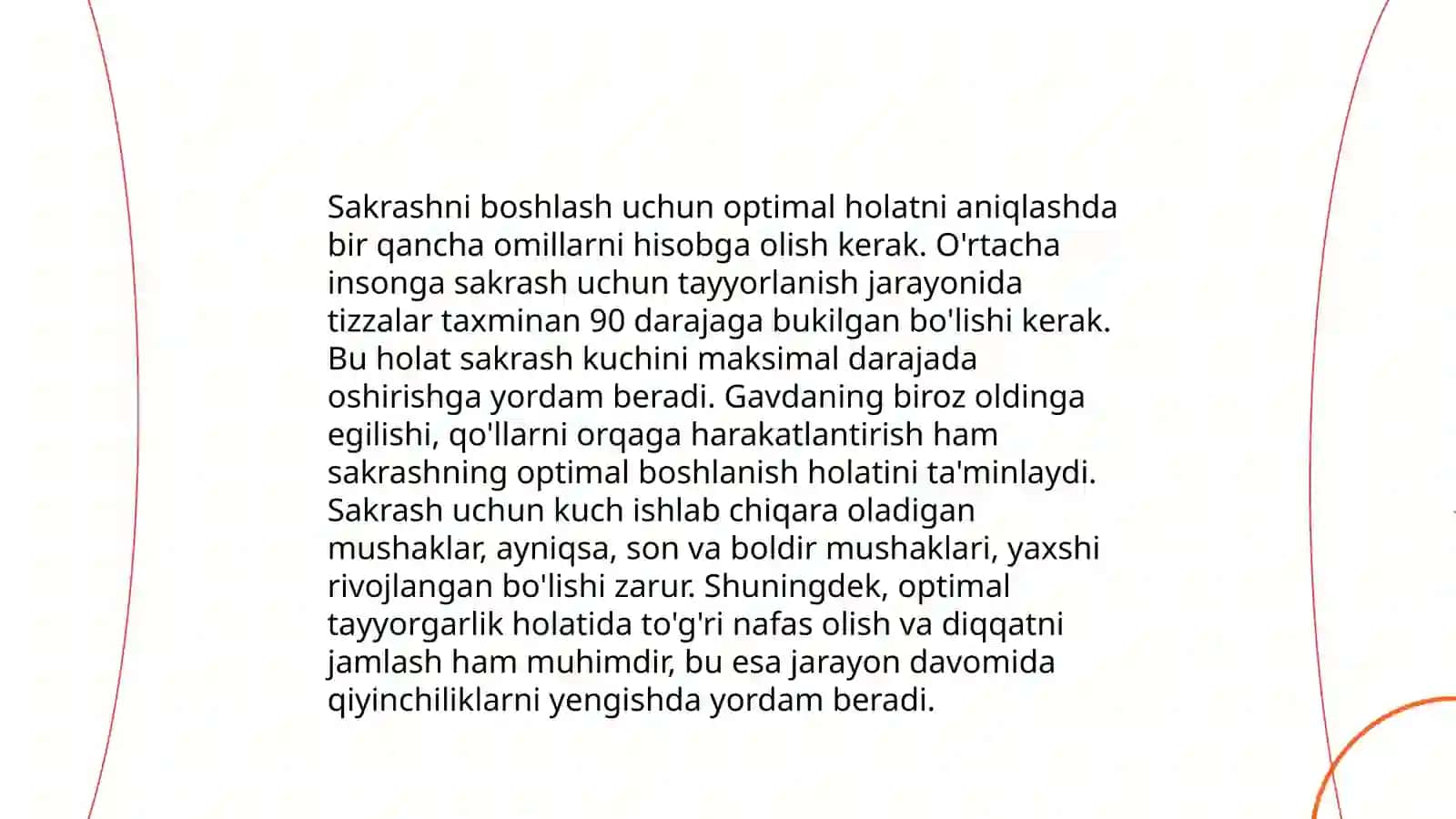 Sakrashni boshlash uchun optimal holatni aniqlashda bir qancha omillarni hisobga olish kerak. O'rtacha insonga sakrash uchun tayyorlanish jarayonida tizzalar taxminan 90 darajaga bukilgan bo'lishi kerak. Bu holat sakrash kuchini maksimal darajada oshirishga yordam beradi. Gavdaning biroz oldinga egilishi, qo'llarni orqaga harakatlantirish ham sakrashning optimal boshlanish holatini ta'minlaydi. Sakrash uchun kuch ishlab chiqara oladigan mushaklar, ayniqsa, son va boldir mushaklari, yaxshi rivojlangan bo'lishi zarur. Shuningdek, optimal tayyorgarlik holatida to'g'ri nafas olish va diqqatni jamlash ham muhimdir, bu esa jarayon davomida qiyinchiliklarni yengishda yordam beradi.